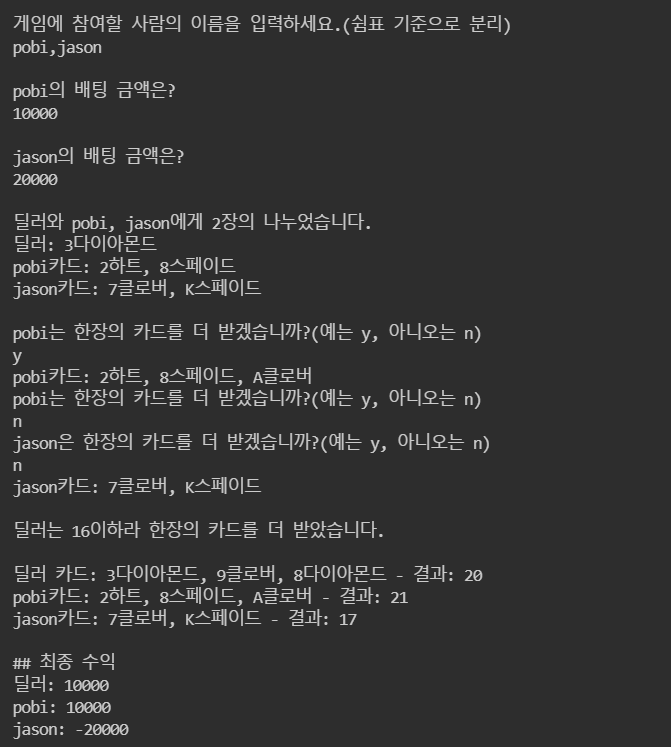 게임에 참여할 사람의 이름을 입력하세요.(쉼표 기준으로 분리)
pobi,jason

pobi의 배팅 금액은?
10000

jason의 배팅 금액은?
20000

딜러와 pobi, jason에게 2장의 나누었습니다.
딜러: 3다이아몬드
pobi카드: 2하트, 8스페이드
jason카드: 7클로버, K스페이드

pobi는 한장의 카드를 더 받겠습니까?(예는 y, 아니오는 n)
y
pobi카드: 2하트, 8스페이드, A클로버
pobi는 한장의 카드를 더 받겠습니까?(예는 y, 아니오는 n)
n
jason은 한장의 카드를 더 받겠습니까?(예는 y, 아니오는 n)
n
jason카드: 7클로버, K스페이드

딜러는 16이하라 한장의 카드를 더 받았습니다.

딜러 카드: 3다이아몬드, 9클로버, 8다이아몬드 - 결과: 20
pobi카드: 2하트, 8스페이드, A클로버 - 결과: 21
jason카드: 7클로버, K스페이드 - 결과: 17

## 최종 수익
딜러: 10000
pobi: 10000
jason: -20000